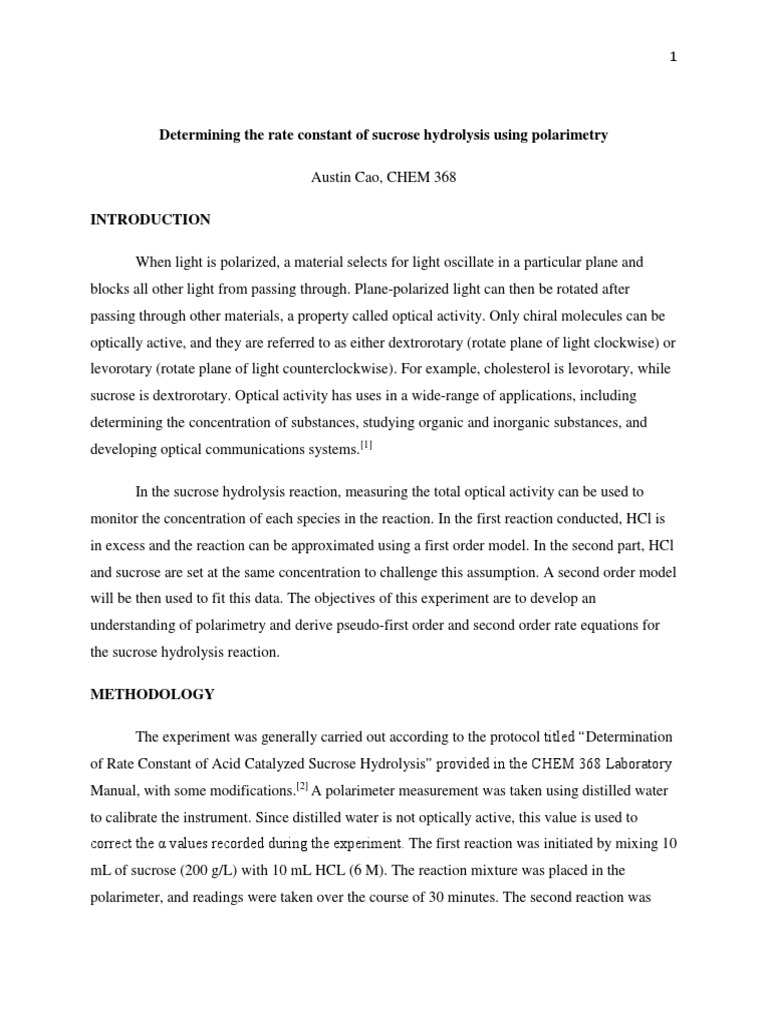 1

Determining the rate constant of sucrose hydrolysis using polarimetry

Austin Cao, CHEM 368

INTRODUCTION

When light is polarized, a material selects for light oscillate in a particular plane and blocks all other light from passing through. Plane-polarized light can then be rotated after passing through other materials, a property called optical activity. Only chiral molecules can be optically active, and they are referred to as either dextrorotary (rotate plane of light clockwise) or levorotary (rotate plane of light counterclockwise). For example, cholesterol is levorotary, while sucrose is dextrorotary. Optical activity has uses in a wide-range of applications, including determining the concentration of substances, studying organic and inorganic substances, and developing optical communications systems.$^{[1]}$

In the sucrose hydrolysis reaction, measuring the total optical activity can be used to monitor the concentration of each species in the reaction. In the first reaction conducted, HCl is in excess and the reaction can be approximated using a first order model. In the second part, HCl and sucrose are set at the same concentration to challenge this assumption. A second order model will be then used to fit this data. The objectives of this experiment are to develop an understanding of polarimetry and derive pseudo-first order and second order rate equations for the sucrose hydrolysis reaction.

METHODOLOGY

The experiment was generally carried out according to the protocol titled "Determination of Rate Constant of Acid Catalyzed Sucrose Hydrolysis" provided in the CHEM 368 Laboratory Manual, with some modifications.$^{[2]}$ A polarimeter measurement was taken using distilled water to calibrate the instrument. Since distilled water is not optically active, this value is used to correct the α values recorded during the experiment. The first reaction was initiated by mixing 10 mL of sucrose (200 g/L) with 10 mL HCL (6 M). The reaction mixture was placed in the polarimeter, and readings were taken over the course of 30 minutes. The second reaction was